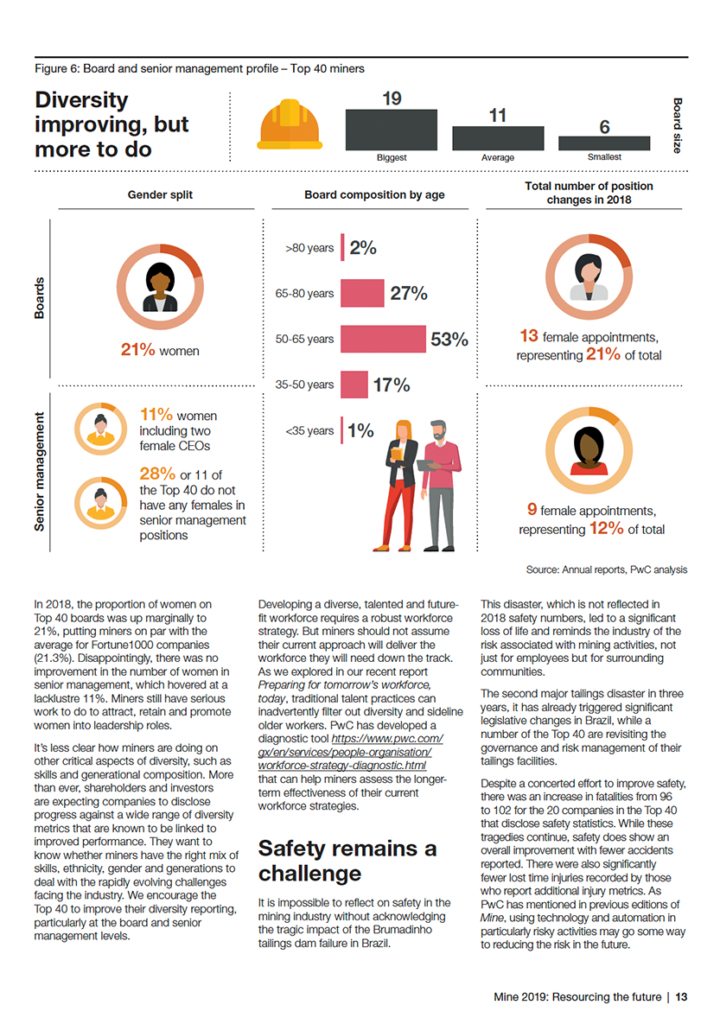 Figure 6: Board and senior management profile – Top 40 miners

Diversity improving, but more to do

19
Biggest

11
Average

6
Smallest

Board size

Gender split

Board composition by age

Total number of position changes in 2018

Boards

21% women

>80 years 2%

65-80 years 27%

50-65 years 53%

35-50 years 17%

<35 years 1%

13 female appointments, representing 21% of total

Senior management

11% women including two female CEOs

28% or 11 of the Top 40 do not have any females in senior management positions

9 female appointments, representing 12% of total

Source: Annual reports, PwC analysis

In 2018, the proportion of women on Top 40 boards was up marginally to 21%, putting miners on par with the average for Fortune1000 companies (21.3%). Disappointingly, there was no improvement in the number of women in senior management, which hovered at a lacklustre 11%. Miners still have serious work to do to attract, retain and promote women into leadership roles.

It's less clear how miners are doing on other critical aspects of diversity, such as skills and generational composition. More than ever, shareholders and investors are expecting companies to disclose progress against a wide range of diversity metrics that are known to be linked to improved performance. They want to know whether miners have the right mix of skills, ethnicity, gender and generations to deal with the rapidly evolving challenges facing the industry. We encourage the Top 40 to improve their diversity reporting, particularly at the board and senior management levels.

Developing a diverse, talented and future-fit workforce requires a robust workforce strategy. But miners should not assume their current approach will deliver the workforce they will need down the track. As we explored in our recent report Preparing for tomorrow's workforce, today, traditional talent practices can inadvertently filter out diversity and sideline older workers. PwC has developed a diagnostic tool https://www.pwc.com/gx/en/services/people-organisation/workforce-strategy-diagnostic.html that can help miners assess the longer-term effectiveness of their current workforce strategies.

Safety remains a challenge

It is impossible to reflect on safety in the mining industry without acknowledging the tragic impact of the Brumadinho tailings dam failure in Brazil.

This disaster, which is not reflected in 2018 safety numbers, led to a significant loss of life and reminds the industry of the risk associated with mining activities, not just for employees but for surrounding communities.

The second major tailings disaster in three years, it has already triggered significant legislative changes in Brazil, while a number of the Top 40 are revisiting the governance and risk management of their tailings facilities.

Despite a concerted effort to improve safety, there was an increase in fatalities from 96 to 102 for the 20 companies in the Top 40 that disclose safety statistics. While these tragedies continue, safety does show an overall improvement with fewer accidents reported. There were also significantly fewer lost time injuries recorded by those who report additional injury metrics. As PwC has mentioned in previous editions of Mine, using technology and automation in particularly risky activities may go some way to reducing the risk in the future.

Mine 2019: Resourcing the future | 13